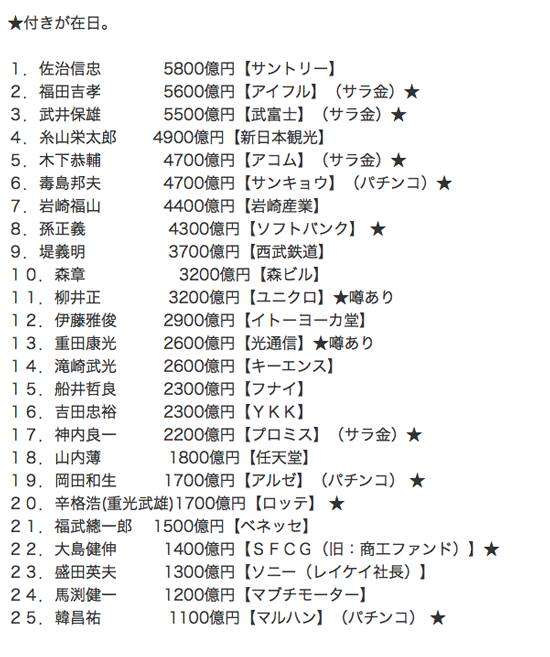 ★付きが在日。

1．佐治信忠　5800億円【サントリー】
2．福田吉孝　5600億円【アイフル】（サラ金）★
3．武井保雄　5500億円【武富士】（サラ金）★
4．糸山栄太郎　4900億円【新日本観光】
5．木下恭輔　4700億円【アコム】（サラ金）★
6．毒島邦夫　4700億円【サンキョウ】（パチンコ）★
7．岩崎福山　4400億円【岩崎産業】
8．孫正義　4300億円【ソフトバンク】★
9．堤義明　3700億円【西武鉄道】
10．森章　3200億円【森ビル】
11．柳井正　3200億円【ユニクロ】★噂あり
12．伊藤雅俊　2900億円【イトーヨーカ堂】
13．重田康光　2600億円【光通信】★噂あり
14．滝崎武光　2600億円【キーエンス】
15．船井哲良　2300億円【フナイ】
16．吉田忠裕　2300億円【ＹＫＫ】
17．神内良一　2200億円【プロミス】（サラ金）★
18．山内溥　1800億円【任天堂】
19．岡田和生　1700億円【アルゼ】（パチンコ）★
20．辛格浩(重光武雄)1700億円【ロッテ】★
21．福武總一郎　1500億円【ベネッセ】
22．大島健伸　1400億円【ＳＦＣＧ（旧：商工ファンド）】★
23．盛田英夫　1300億円【ソニー（レイケイ社長）】
24．馬渕健一　1200億円【マブチモーター】
25．韓昌祐　1100億円【マルハン】（パチンコ）★